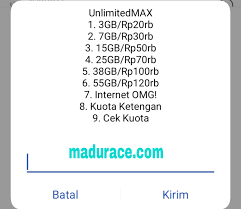 UnlimitedMAX
1. 3GB/Rp20rb
2. 7GB/Rp30rb
3. 15GB/Rp50rb
4. 25GB/Rp70rb
5. 38GB/Rp100rb
6. 55GB/Rp120rb
7. Internet OMG!
8. Kuota Ketengan
9. Cek Kuota

madurace.com

Batal
Kirim